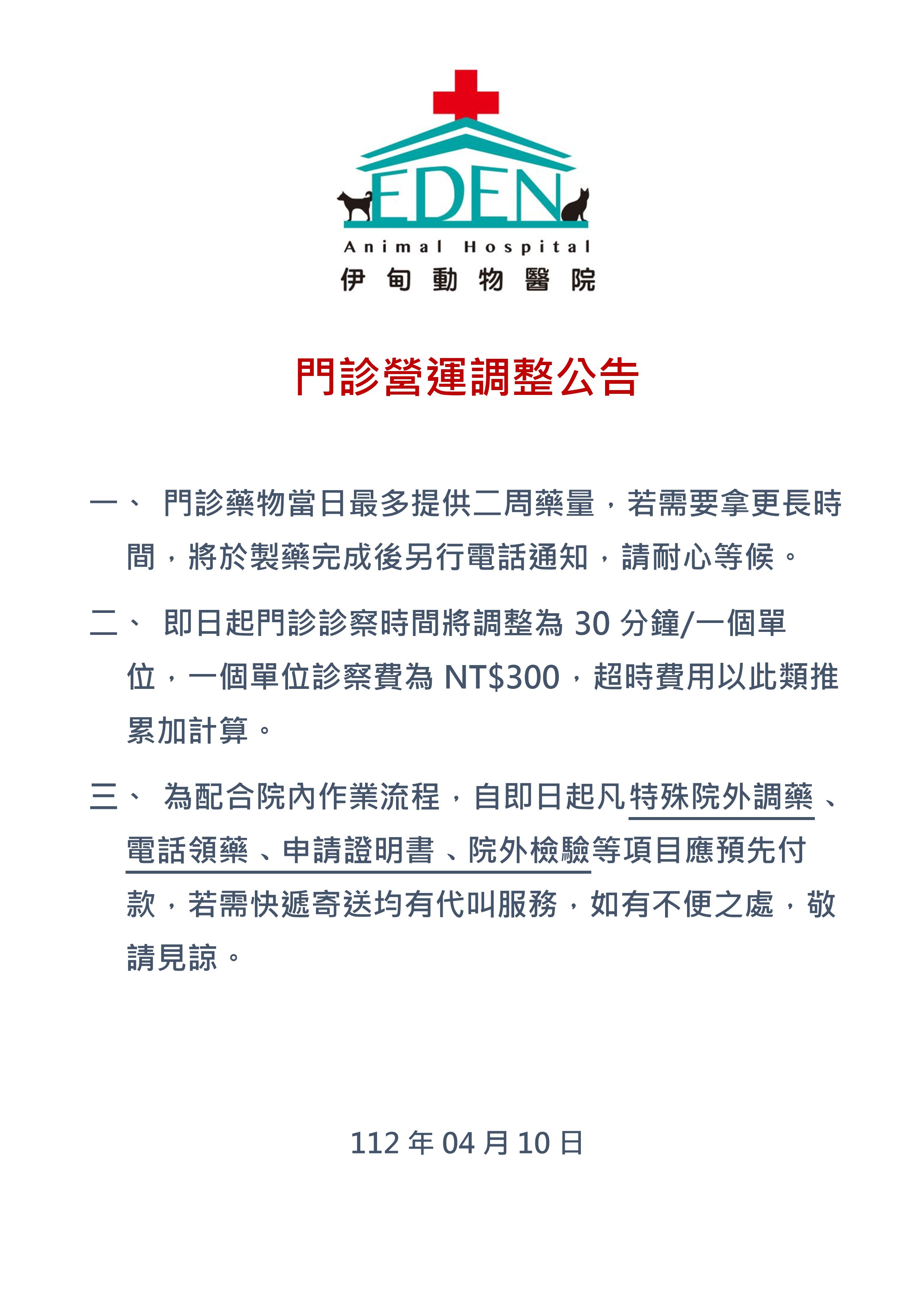 EDEN
Animal Hospital
伊甸動物醫院

門診營運調整公告

一、 門診藥物當日最多提供二周藥量，若需要拿更長時間，將於製藥完成後另行電話通知，請耐心等候。

二、 即日起門診診察時間將調整為 30 分鐘/一個單位，一個單位診察費為 NT$300，超時費用以此類推累加計算。

三、 為配合院內作業流程，自即日起凡特殊院外調藥、電話領藥、申請證明書、院外檢驗等項目應預先付款，若需快遞寄送均有代叫服務，如有不便之處，敬請見諒。

112 年 04 月 10 日